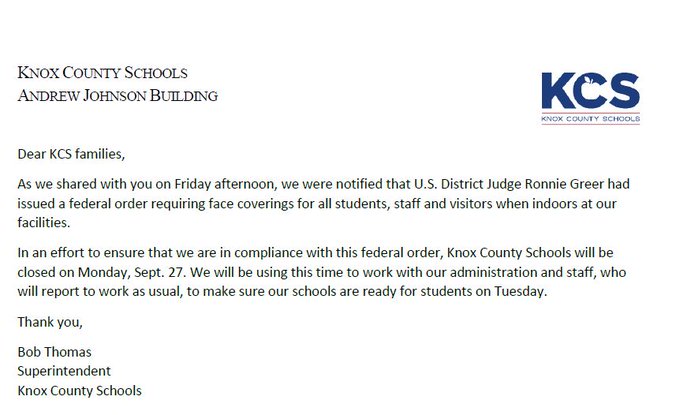 KNOX COUNTY SCHOOLS
ANDREW JOHNSON BUILDING

KCS
KNOX COUNTY SCHOOLS

Dear KCS families,

As we shared with you on Friday afternoon, we were notified that U.S. District Judge Ronnie Greer had issued a federal order requiring face coverings for all students, staff and visitors when indoors at our facilities.

In an effort to ensure that we are in compliance with this federal order, Knox County Schools will be closed on Monday, Sept. 27. We will be using this time to work with our administration and staff, who will report to work as usual, to make sure our schools are ready for students on Tuesday.

Thank you,

Bob Thomas
Superintendent
Knox County Schools